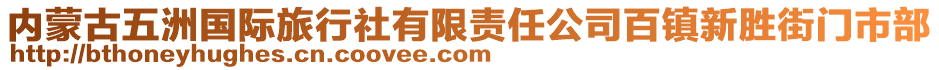 内蒙古五洲国际旅行社有限责任公司百镇新胜街门市部
http://bthoneyhughes.cn.coovee.com